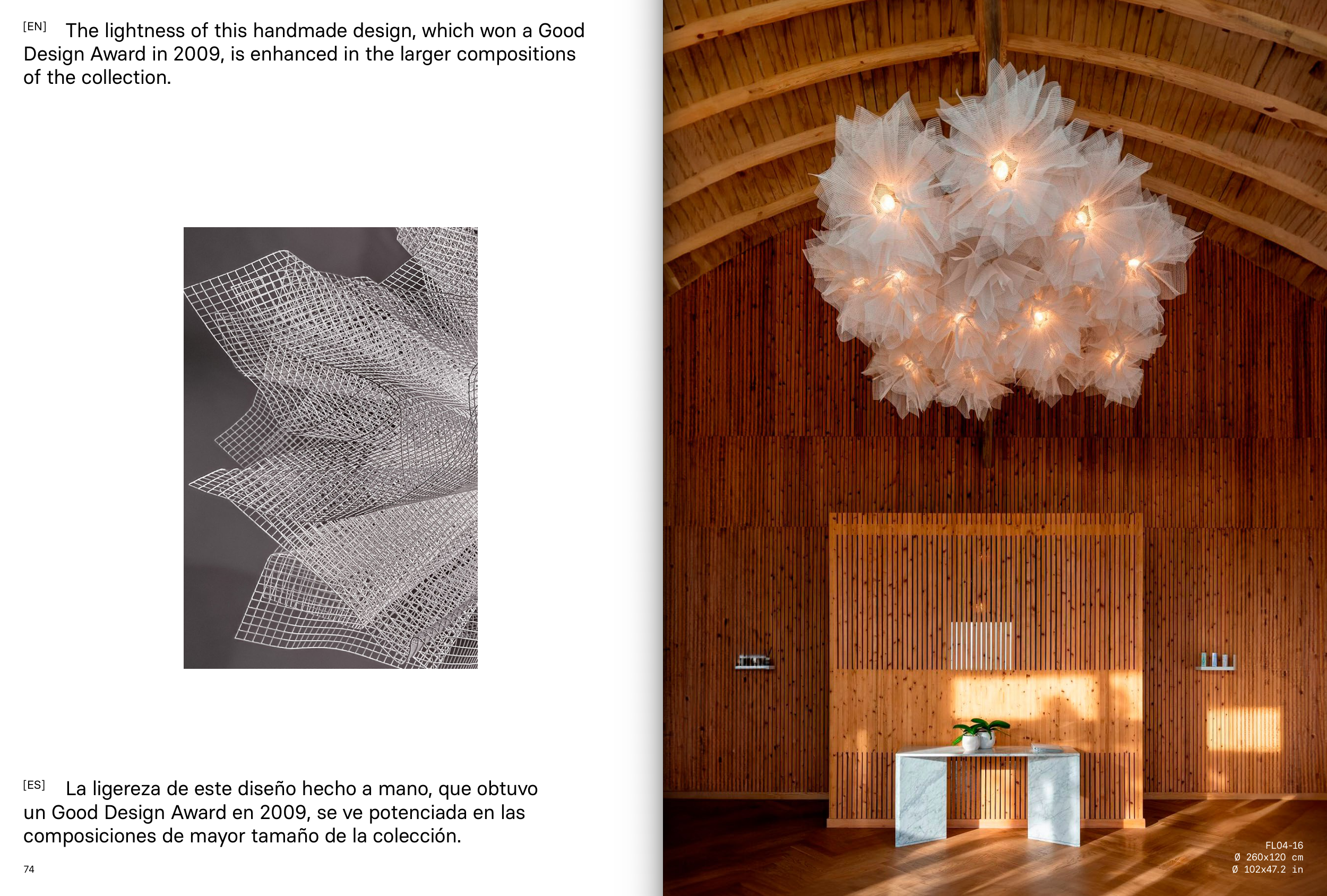 [EN] The lightness of this handmade design, which won a Good Design Award in 2009, is enhanced in the larger compositions of the collection.

[ES] La ligereza de este diseño hecho a mano, que obtuvo un Good Design Award en 2009, se ve potenciada en las composiciones de mayor tamaño de la colección.

74

FL04-16
Ø 260x120 cm
Ø 102x47.2 in